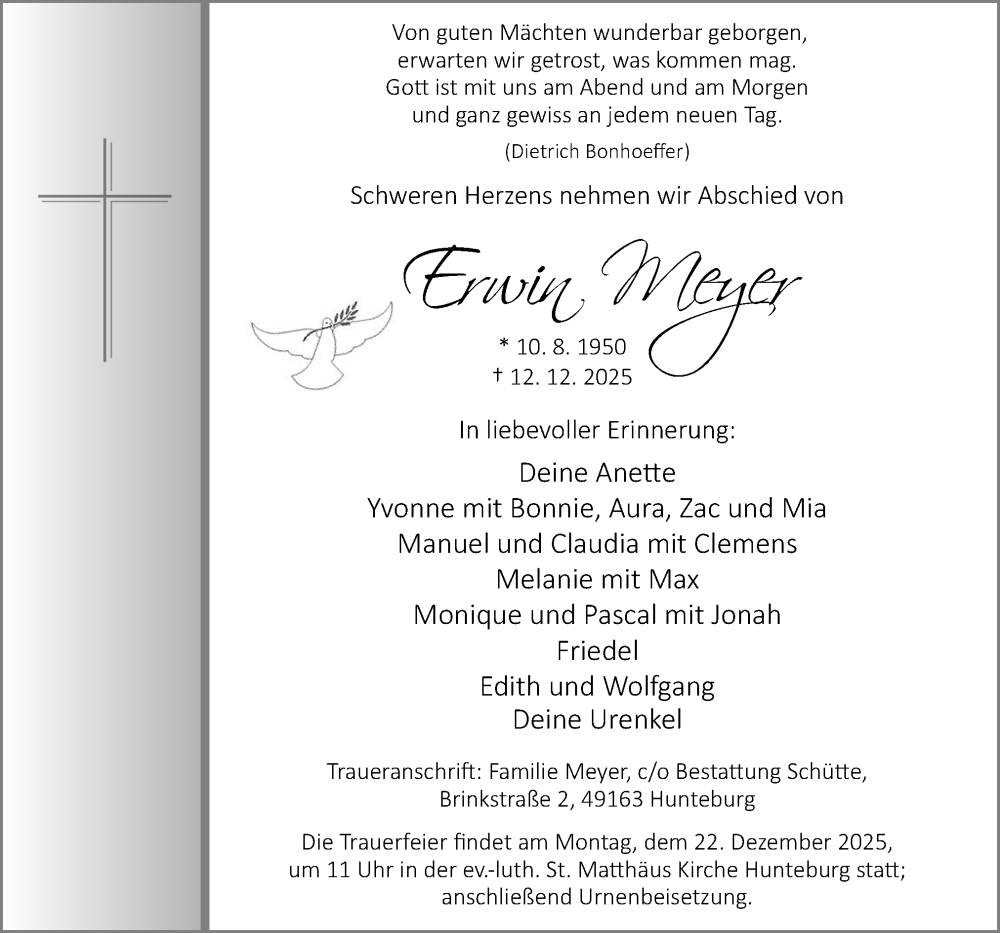 Von guten Mächten wunderbar geborgen,
erwarten wir getrost, was kommen mag.
Gott ist mit uns am Abend und am Morgen
und ganz gewiss an jedem neuen Tag.

(Dietrich Bonhoeffer)

Schweren Herzens nehmen wir Abschied von

Erwin Meyer

* 10. 8. 1950
† 12. 12. 2025

In liebevoller Erinnerung:

Deine Anette
Yvonne mit Bonnie, Aura, Zac und Mia
Manuel und Claudia mit Clemens
Melanie mit Max
Monique und Pascal mit Jonah
Friedel
Edith und Wolfgang
Deine Urenkel

Traueranschrift: Familie Meyer, c/o Bestattung Schütte,
Brinkstraße 2, 49163 Hunteburg

Die Trauerfeier findet am Montag, dem 22. Dezember 2025,
um 11 Uhr in der ev.-luth. St. Matthäus Kirche Hunteburg statt;
anschließend Urnenbeisetzung.